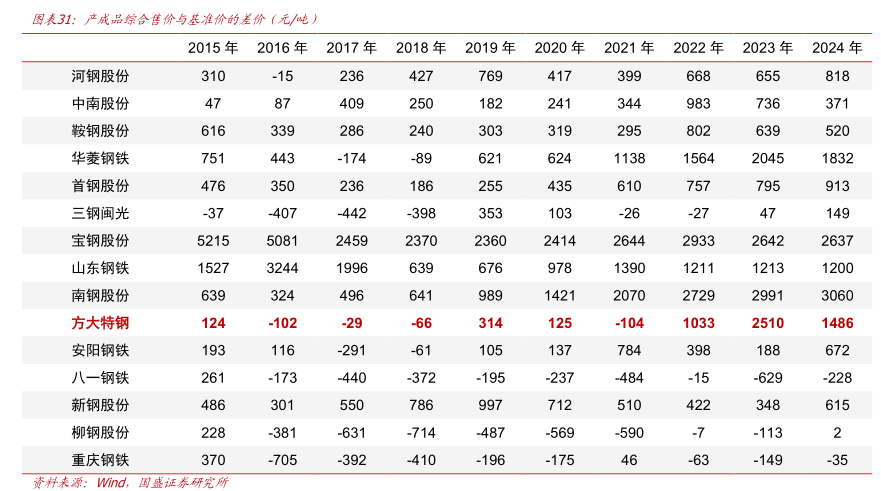 图表31：产成品综合售价与基准价的差价（元/吨）

|  | 2015 年 | 2016 年 | 2017 年 | 2018 年 | 2019 年 | 2020 年 | 2021 年 | 2022 年 | 2023 年 | 2024 年 |
|---|---|---|---|---|---|---|---|---|---|---|
| 河钢股份 | 310 | -15 | 236 | 427 | 769 | 417 | 399 | 668 | 655 | 818 |
| 中南股份 | 47 | 87 | 409 | 250 | 182 | 241 | 344 | 983 | 736 | 371 |
| 鞍钢股份 | 616 | 339 | 286 | 240 | 303 | 319 | 295 | 802 | 639 | 520 |
| 华菱钢铁 | 751 | 443 | -174 | -89 | 621 | 624 | 1138 | 1564 | 2045 | 1832 |
| 首钢股份 | 476 | 350 | 236 | 186 | 255 | 435 | 610 | 757 | 795 | 913 |
| 三钢闽光 | -37 | -407 | -442 | -398 | 353 | 103 | -26 | -27 | 47 | 149 |
| 宝钢股份 | 5215 | 5081 | 2459 | 2370 | 2360 | 2414 | 2644 | 2933 | 2642 | 2637 |
| 山东钢铁 | 1527 | 3244 | 1996 | 639 | 676 | 978 | 1390 | 1211 | 1213 | 1200 |
| 南钢股份 | 639 | 324 | 496 | 641 | 989 | 1421 | 2070 | 2729 | 2991 | 3060 |
| 方大特钢 | 124 | -102 | -29 | -66 | 314 | 125 | -104 | 1033 | 2510 | 1486 |
| 安阳钢铁 | 193 | 116 | -291 | -61 | 105 | 137 | 784 | 398 | 188 | 672 |
| 八一钢铁 | 261 | -173 | -440 | -372 | -195 | -237 | -484 | -15 | -629 | -228 |
| 新钢股份 | 486 | 301 | 550 | 786 | 997 | 712 | 510 | 422 | 348 | 615 |
| 柳钢股份 | 228 | -381 | -631 | -714 | -487 | -569 | -590 | -7 | -113 | 2 |
| 重庆钢铁 | 370 | -705 | -392 | -410 | -196 | -175 | 46 | -63 | -149 | -35 |

资料来源：Wind，国盛证券研究所